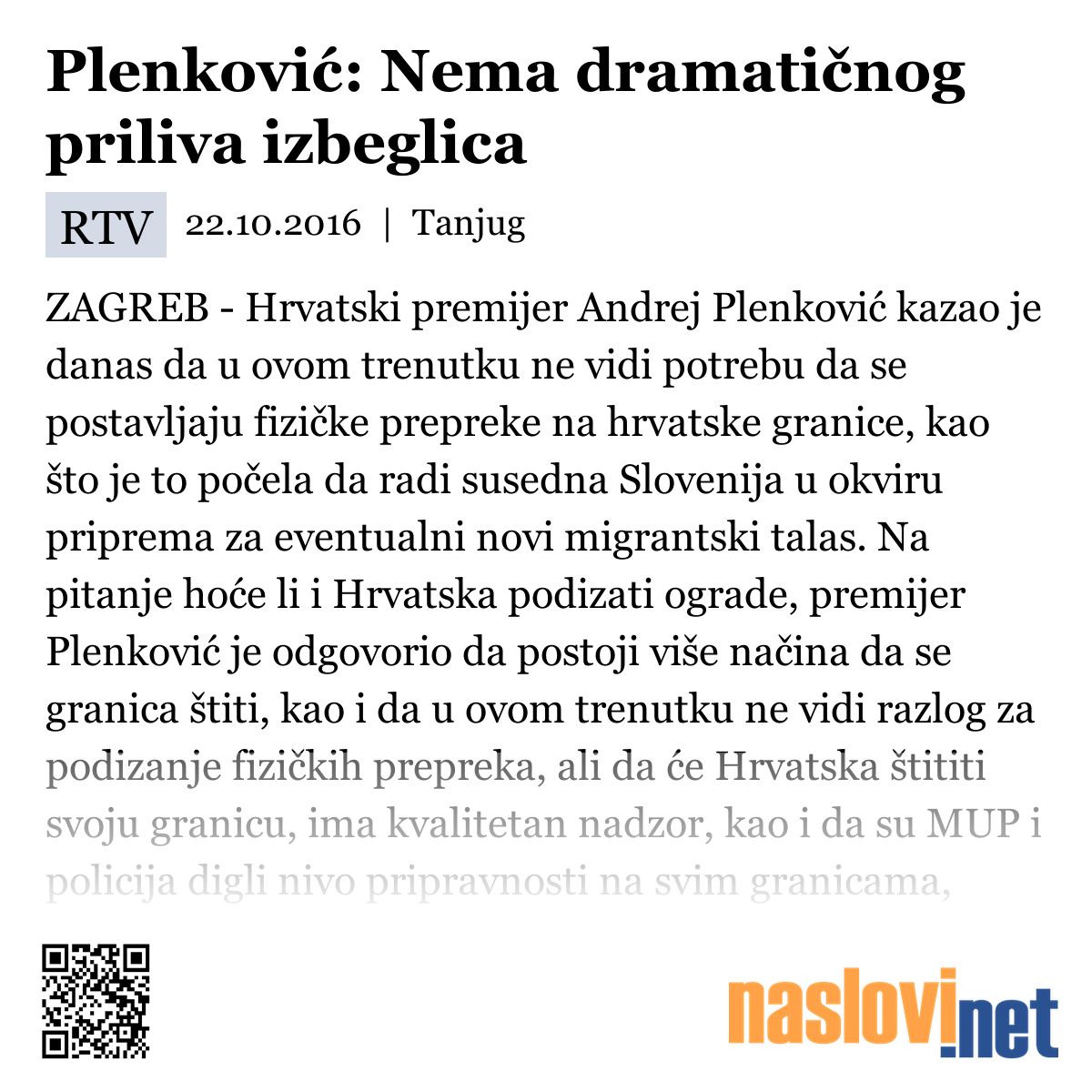 Plenković: Nema dramatičnog priliva izbeglica

RTV 22.10.2016 | Tanjug

ZAGREB - Hrvatski premijer Andrej Plenković kazao je danas da u ovom trenutku ne vidi potrebu da se postavljaju fizičke prepreke na hrvatske granice, kao što je to počela da radi susedna Slovenija u okviru priprema za eventualni novi migrantski talas. Na pitanje hoće li i Hrvatska podizati ograde, premijer Plenković je odgovorio da postoji više načina da se granica štiti, kao i da u ovom trenutku ne vidi razlog za podizanje fizičkih prepreka, ali da će Hrvatska štititi svoju granicu, ima kvalitetan nadzor, kao i da su MUP i policija digli nivo pripravnosti na svim granicama,

naslovi.net